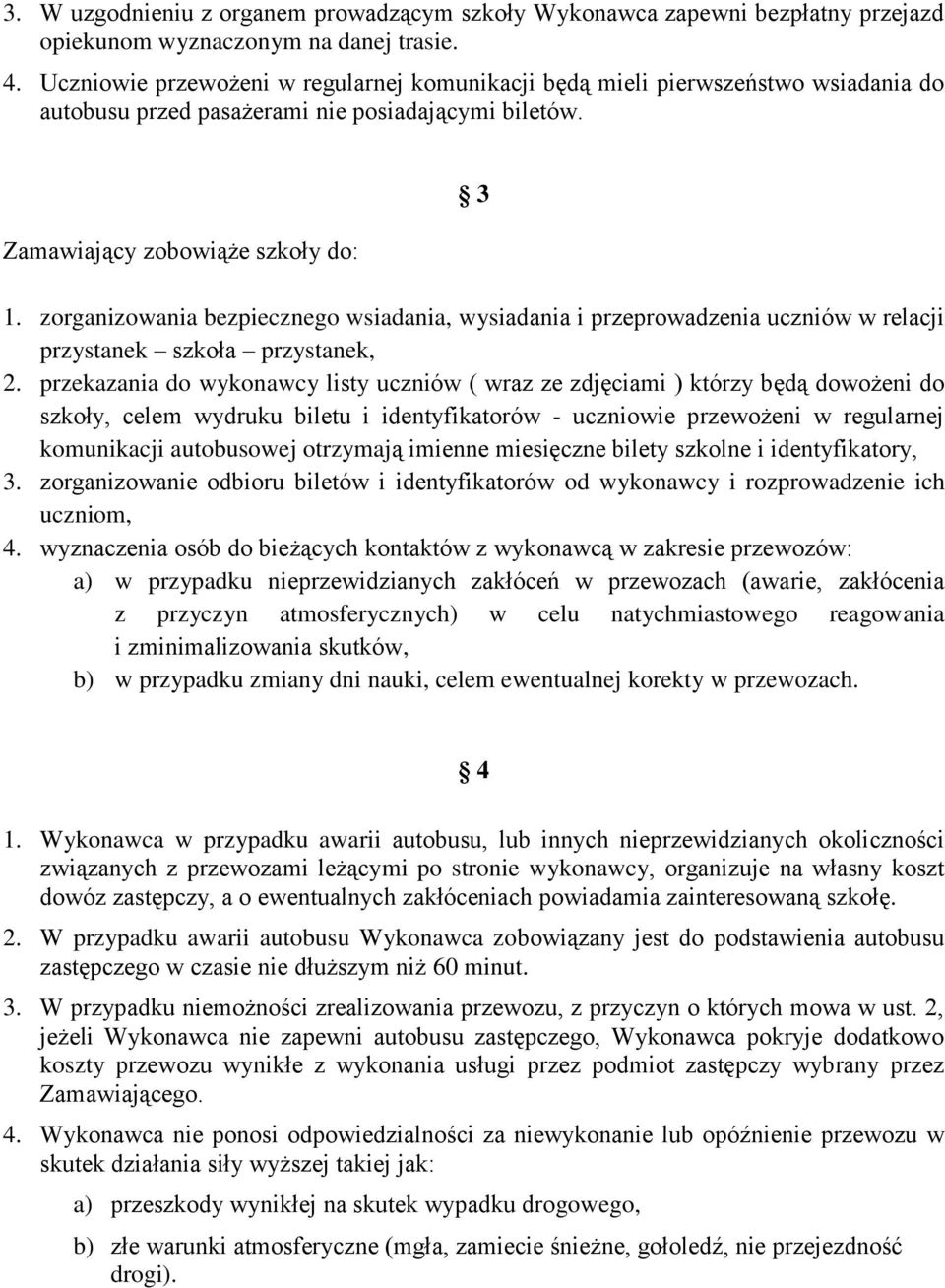 3. W uzgodnieniu z organem prowadzącym szkoły Wykonawca zapewni bezpłatny przejazd opiekunom wyznaczonym na danej trasie.

4. Uczniowie przewożeni w regularnej komunikacji będą mieli pierwszeństwo wsiadania do autobusu przed pasażerami nie posiadającymi biletów.

§ 3

Zamawiający zobowiąże szkoły do:

1. zorganizowania bezpiecznego wsiadania, wysiadania i przeprowadzenia uczniów w relacji przystanek – szkoła – przystanek,

2. przekazania do wykonawcy listy uczniów ( wraz ze zdjęciami ) którzy będą dowożeni do szkoły, celem wydruku biletu i identyfikatorów - uczniowie przewożeni w regularnej komunikacji autobusowej otrzymają imienne miesięczne bilety szkolne i identyfikatory,

3. zorganizowanie odbioru biletów i identyfikatorów od wykonawcy i rozprowadzenie ich uczniom,

4. wyznaczenia osób do bieżących kontaktów z wykonawcą w zakresie przewozów:

a) w przypadku nieprzewidzianych zakłóceń w przewozach (awarie, zakłócenia z przyczyn atmosferycznych) w celu natychmiastowego reagowania i zminimalizowania skutków,

b) w przypadku zmiany dni nauki, celem ewentualnej korekty w przewozach.

§ 4

1. Wykonawca w przypadku awarii autobusu, lub innych nieprzewidzianych okoliczności związanych z przewozami leżącymi po stronie wykonawcy, organizuje na własny koszt dowóz zastępczy, a o ewentualnych zakłóceniach powiadamia zainteresowaną szkołę.

2. W przypadku awarii autobusu Wykonawca zobowiązany jest do podstawienia autobusu zastępczego w czasie nie dłuższym niż 60 minut.

3. W przypadku niemożności zrealizowania przewozu, z przyczyn o których mowa w ust. 2, jeżeli Wykonawca nie zapewni autobusu zastępczego, Wykonawca pokryje dodatkowo koszty przewozu wynikłe z wykonania usługi przez podmiot zastępczy wybrany przez Zamawiającego.

4. Wykonawca nie ponosi odpowiedzialności za niewykonanie lub opóźnienie przewozu w skutek działania siły wyższej takiej jak:

a) przeszkody wynikłej na skutek wypadku drogowego,

b) złe warunki atmosferyczne (mgła, zamiecie śnieżne, gołoledź, nie przejezdność drogi).